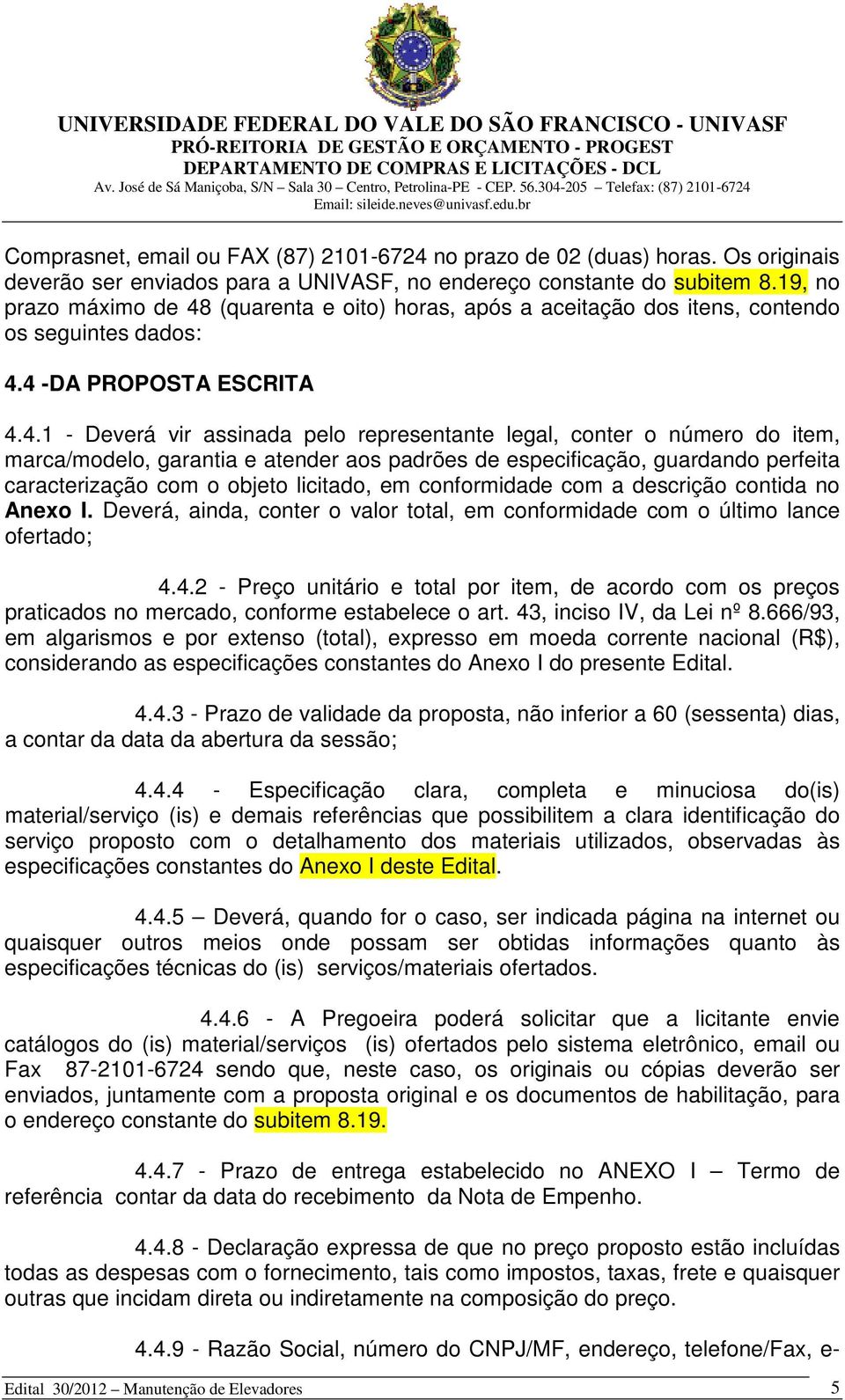 UNIVERSIDADE FEDERAL DO VALE DO SÃO FRANCISCO - UNIVASF
PRÓ-REITORIA DE GESTÃO E ORÇAMENTO - PROGEST
DEPARTAMENTO DE COMPRAS E LICITAÇÕES - DCL
Av. José de Sá Maniçoba, S/N – Sala 30 – Centro, Petrolina-PE - CEP. 56.304-205 – Telefax: (87) 2101-6724
Email: sileide.neves@univasf.edu.br

Comprasnet, email ou FAX (87) 2101-6724 no prazo de 02 (duas) horas. Os originais deverão ser enviados para a UNIVASF, no endereço constante do subitem 8.19, no prazo máximo de 48 (quarenta e oito) horas, após a aceitação dos itens, contendo os seguintes dados:

4.4 -DA PROPOSTA ESCRITA

4.4.1 - Deverá vir assinada pelo representante legal, conter o número do item, marca/modelo, garantia e atender aos padrões de especificação, guardando perfeita caracterização com o objeto licitado, em conformidade com a descrição contida no Anexo I. Deverá, ainda, conter o valor total, em conformidade com o último lance ofertado;

4.4.2 - Preço unitário e total por item, de acordo com os preços praticados no mercado, conforme estabelece o art. 43, inciso IV, da Lei nº 8.666/93, em algarismos e por extenso (total), expresso em moeda corrente nacional (R$), considerando as especificações constantes do Anexo I do presente Edital.

4.4.3 - Prazo de validade da proposta, não inferior a 60 (sessenta) dias, a contar da data da abertura da sessão;

4.4.4 - Especificação clara, completa e minuciosa do(is) material/serviço (is) e demais referências que possibilitem a clara identificação do serviço proposto com o detalhamento dos materiais utilizados, observadas às especificações constantes do Anexo I deste Edital.

4.4.5 – Deverá, quando for o caso, ser indicada página na internet ou quaisquer outros meios onde possam ser obtidas informações quanto às especificações técnicas do (is) serviços/materiais ofertados.

4.4.6 - A Pregoeira poderá solicitar que a licitante envie catálogos do (is) material/serviços (is) ofertados pelo sistema eletrônico, email ou Fax 87-2101-6724 sendo que, neste caso, os originais ou cópias deverão ser enviados, juntamente com a proposta original e os documentos de habilitação, para o endereço constante do subitem 8.19.

4.4.7 - Prazo de entrega estabelecido no ANEXO I – Termo de referência contar da data do recebimento da Nota de Empenho.

4.4.8 - Declaração expressa de que no preço proposto estão incluídas todas as despesas com o fornecimento, tais como impostos, taxas, frete e quaisquer outras que incidam direta ou indiretamente na composição do preço.

4.4.9 - Razão Social, número do CNPJ/MF, endereço, telefone/Fax, e-

Edital 30/2012 – Manutenção de Elevadores 5